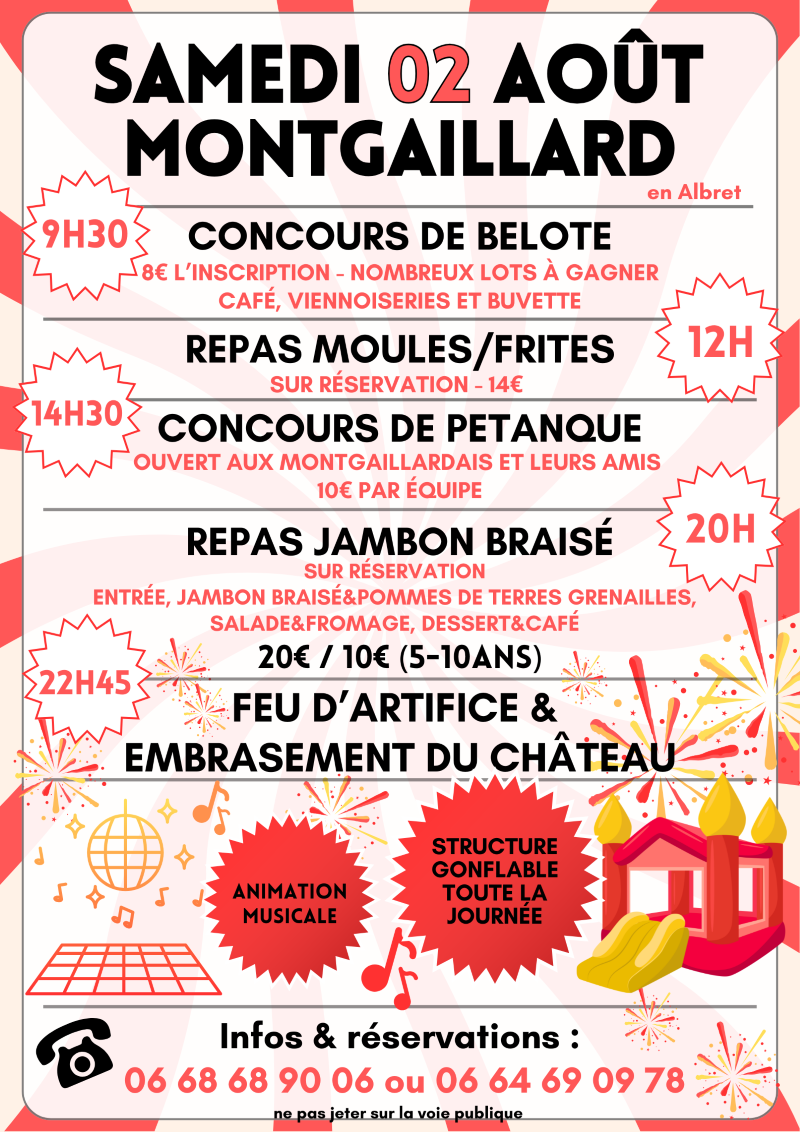 SAMEDI 02 AOÛT
MONTGAILLARD
en Albret

9H30
CONCOURS DE BELOTE
8€ L'INSCRIPTION - NOMBREUX LOTS À GAGNER
CAFÉ, VIENNOISERIES ET BUVETTE

12H
REPAS MOULES/FRITES
SUR RÉSERVATION - 14€

14H30
CONCOURS DE PETANQUE
OUVERT AUX MONTGAILLARDAIS ET LEURS AMIS
10€ PAR ÉQUIPE

20H
REPAS JAMBON BRAISÉ
SUR RÉSERVATION
ENTRÉE, JAMBON BRAISÉ&POMMES DE TERRES GRENAILLES,
SALADE&FROMAGE, DESSERT&CAFÉ
20€ / 10€ (5-10ANS)

22H45
FEU D'ARTIFICE &
EMBRASEMENT DU CHÂTEAU

ANIMATION MUSICALE

STRUCTURE GONFLABLE TOUTE LA JOURNÉE

Infos & réservations :
06 68 68 90 06 ou 06 64 69 09 78
ne pas jeter sur la voie publique